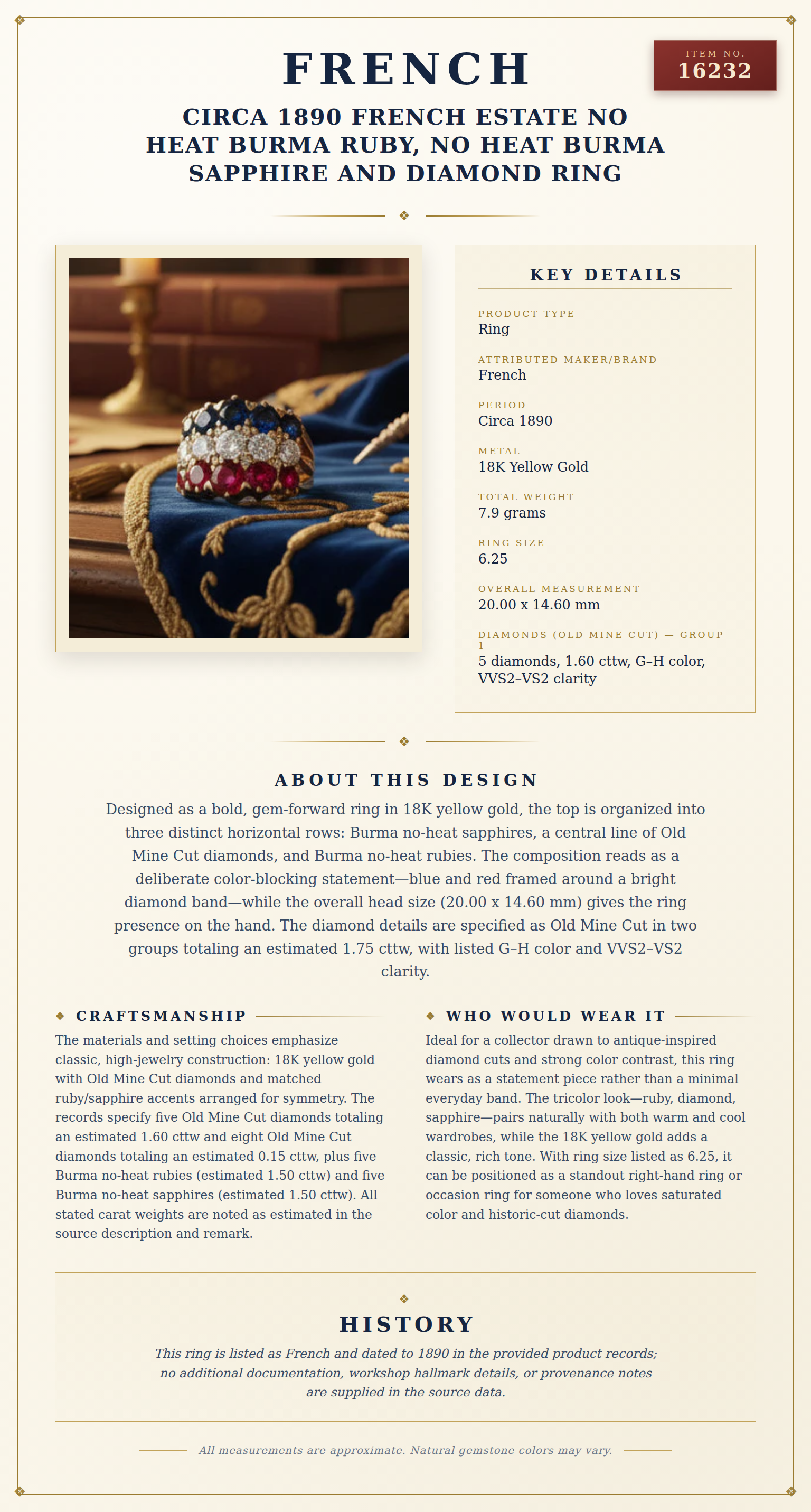 FRENCH

ITEM NO.
16232

CIRCA 1890 FRENCH ESTATE NO HEAT BURMA RUBY, NO HEAT BURMA SAPPHIRE AND DIAMOND RING

KEY DETAILS

PRODUCT TYPE
Ring

ATTRIBUTED MAKER/BRAND
French

PERIOD
Circa 1890

METAL
18K Yellow Gold

TOTAL WEIGHT
7.9 grams

RING SIZE
6.25

OVERALL MEASUREMENT
20.00 x 14.60 mm

DIAMONDS (OLD MINE CUT) — GROUP 1
5 diamonds, 1.60 cttw, G–H color, VVS2–VS2 clarity

ABOUT THIS DESIGN

Designed as a bold, gem-forward ring in 18K yellow gold, the top is organized into three distinct horizontal rows: Burma no-heat sapphires, a central line of Old Mine Cut diamonds, and Burma no-heat rubies. The composition reads as a deliberate color-blocking statement—blue and red framed around a bright diamond band—while the overall head size (20.00 x 14.60 mm) gives the ring presence on the hand. The diamond details are specified as Old Mine Cut in two groups totaling an estimated 1.75 cttw, with listed G–H color and VVS2–VS2 clarity.

CRAFTSMANSHIP

The materials and setting choices emphasize classic, high-jewelry construction: 18K yellow gold with Old Mine Cut diamonds and matched ruby/sapphire accents arranged for symmetry. The records specify five Old Mine Cut diamonds totaling an estimated 1.60 cttw and eight Old Mine Cut diamonds totaling an estimated 0.15 cttw, plus five Burma no-heat rubies (estimated 1.50 cttw) and five Burma no-heat sapphires (estimated 1.50 cttw). All stated carat weights are noted as estimated in the source description and remark.

WHO WOULD WEAR IT

Ideal for a collector drawn to antique-inspired diamond cuts and strong color contrast, this ring wears as a statement piece rather than a minimal everyday band. The tricolor look—ruby, diamond, sapphire—pairs naturally with both warm and cool wardrobes, while the 18K yellow gold adds a classic, rich tone. With ring size listed as 6.25, it can be positioned as a standout right-hand ring or occasion ring for someone who loves saturated color and historic-cut diamonds.

HISTORY

This ring is listed as French and dated to 1890 in the provided product records; no additional documentation, workshop hallmark details, or provenance notes are supplied in the source data.

All measurements are approximate. Natural gemstone colors may vary.